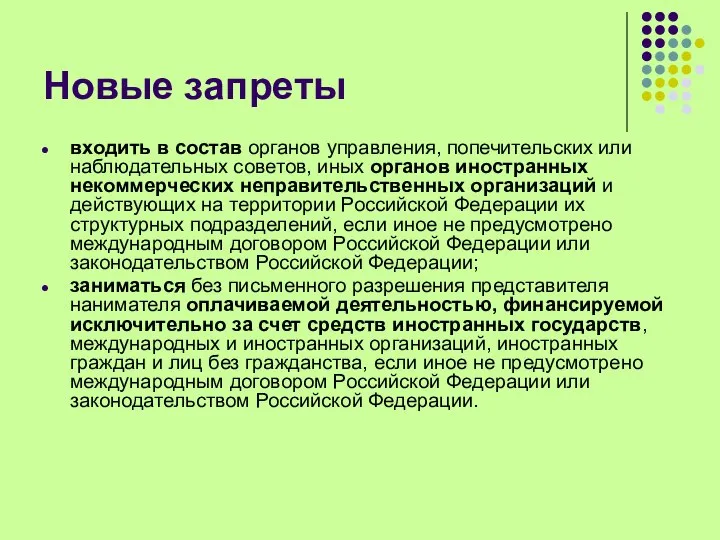 Новые запреты

- входить в состав органов управления, попечительских или наблюдательных советов, иных органов иностранных некоммерческих неправительственных организаций и действующих на территории Российской Федерации их структурных подразделений, если иное не предусмотрено международным договором Российской Федерации или законодательством Российской Федерации;
- заниматься без письменного разрешения представителя нанимателя оплачиваемой деятельностью, финансируемой исключительно за счет средств иностранных государств, международных и иностранных организаций, иностранных граждан и лиц без гражданства, если иное не предусмотрено международным договором Российской Федерации или законодательством Российской Федерации.